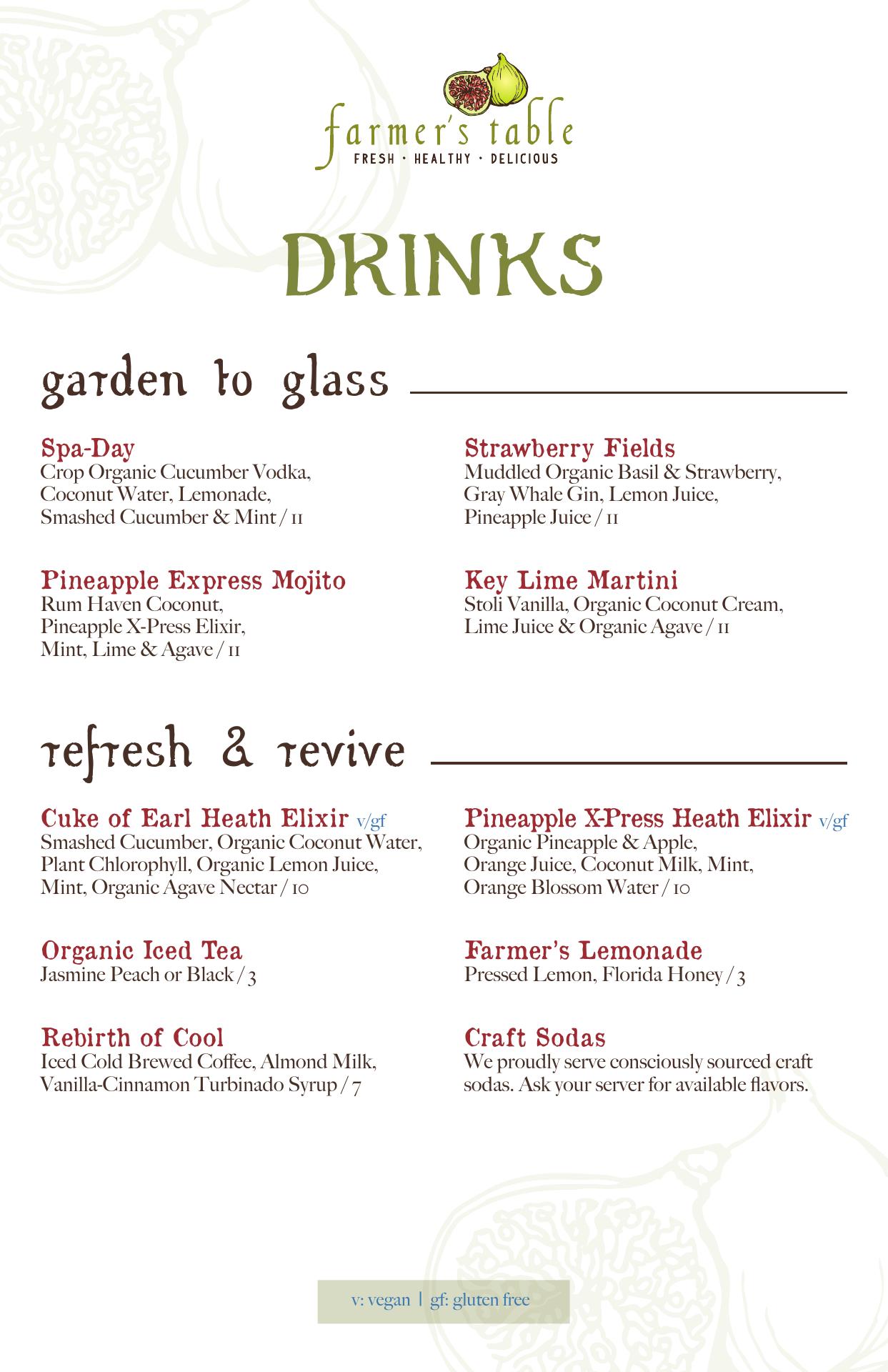 farmer's table
FRESH · HEALTHY · DELICIOUS

DRINKS

garden to glass

Spa-Day
Crop Organic Cucumber Vodka, Coconut Water, Lemonade, Smashed Cucumber & Mint / 11

Pineapple Express Mojito
Rum Haven Coconut, Pineapple X-Press Elixir, Mint, Lime & Agave / 11

Strawberry Fields
Muddled Organic Basil & Strawberry, Gray Whale Gin, Lemon Juice, Pineapple Juice / 11

Key Lime Martini
Stoli Vanilla, Organic Coconut Cream, Lime Juice & Organic Agave / 11

refresh & revive

Cuke of Earl Heath Elixir v/gf
Smashed Cucumber, Organic Coconut Water, Plant Chlorophyll, Organic Lemon Juice, Mint, Organic Agave Nectar / 10

Organic Iced Tea
Jasmine Peach or Black / 3

Rebirth of Cool
Iced Cold Brewed Coffee, Almond Milk, Vanilla-Cinnamon Turbinado Syrup / 7

Pineapple X-Press Heath Elixir v/gf
Organic Pineapple & Apple, Orange Juice, Coconut Milk, Mint, Orange Blossom Water / 10

Farmer's Lemonade
Pressed Lemon, Florida Honey / 3

Craft Sodas
We proudly serve consciously sourced craft sodas. Ask your server for available flavors.

v: vegan | gf: gluten free